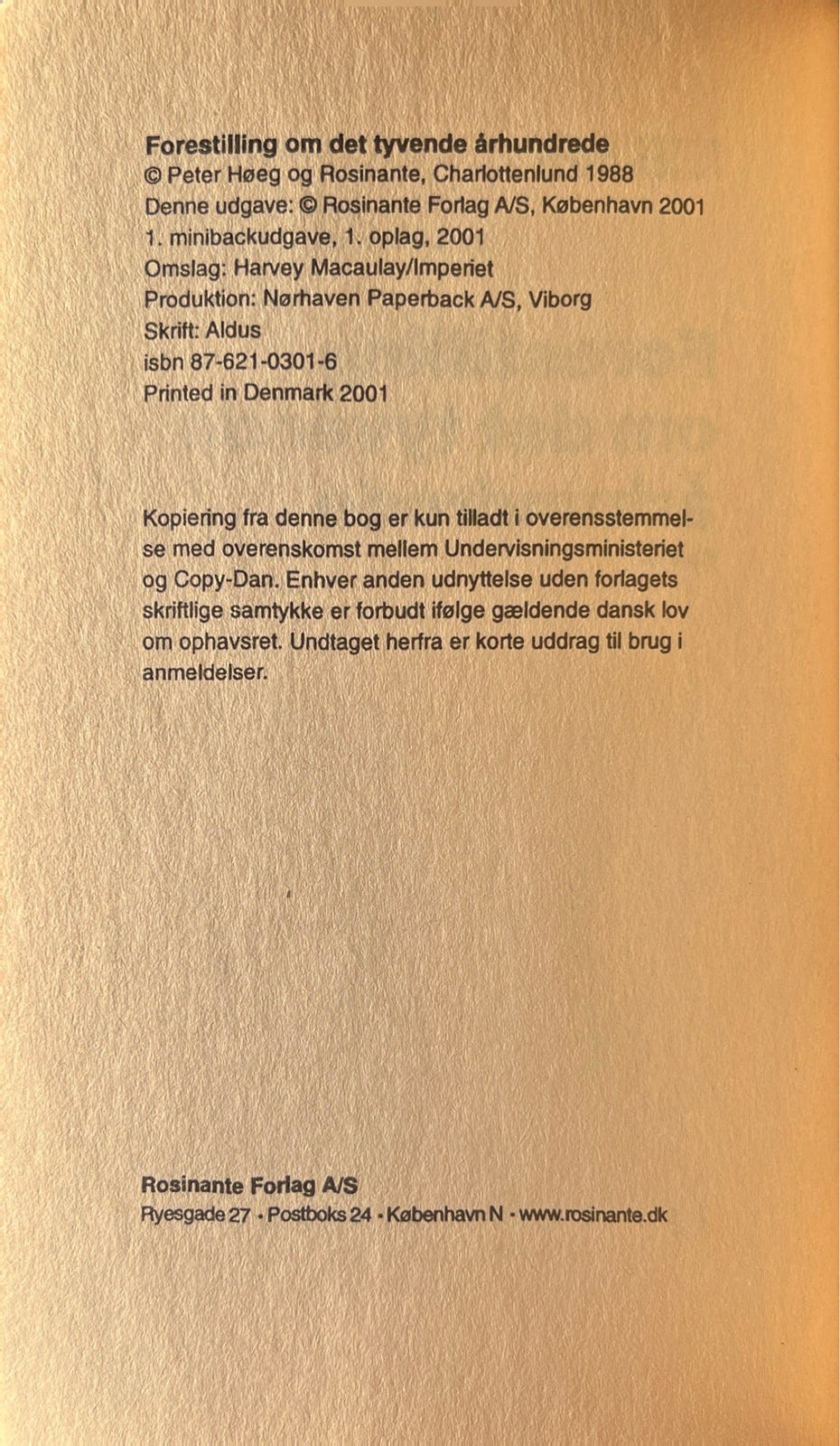 Forestilling om det tyvende århundrede
© Peter Høeg og Rosinante, Charlottenlund 1988
Denne udgave: © Rosinante Forlag A/S, København 2001
1. minibackudgave, 1. oplag, 2001
Omslag: Harvey Macaulay/Imperiet
Produktion: Nørhaven Paperback A/S, Viborg
Skrift: Aldus
isbn 87-621-0301-6
Printed in Denmark 2001

Kopiering fra denne bog er kun tilladt i overensstemmelse med overenskomst mellem Undervisningsministeriet og Copy-Dan. Enhver anden udnyttelse uden forlagets skriftlige samtykke er forbudt ifølge gældende dansk lov om ophavsret. Undtaget herfra er korte uddrag til brug i anmeldelser.

Rosinante Forlag A/S
Ryesgade 27 • Postboks 24 • København N • www.rosinante.dk